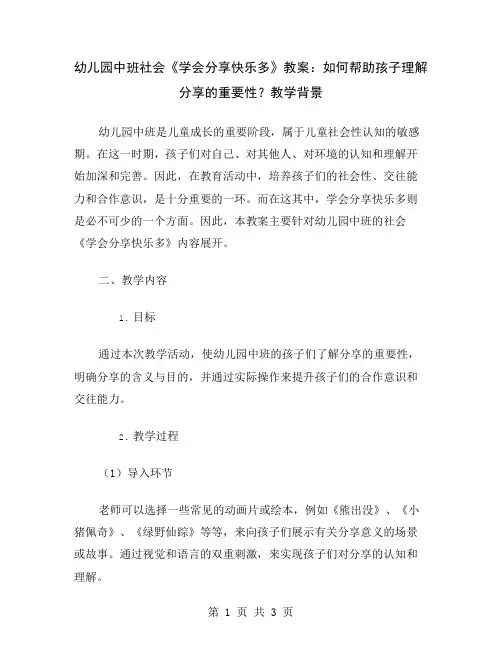 幼儿园中班社会《学会分享快乐多》教案：如何帮助孩子理解分享的重要性？教学背景

幼儿园中班是儿童成长的重要阶段，属于儿童社会性认知的敏感期。在这一时期，孩子们对自己、对其他人、对环境的认知和理解开始加深和完善。因此，在教育活动中，培养孩子们的社会性、交往能力和合作意识，是十分重要的一环。而在这其中，学会分享快乐多则是必不可少的一个方面。因此，本教案主要针对幼儿园中班的社会《学会分享快乐多》内容展开。

二、教学内容

1. 目标

通过本次教学活动，使幼儿园中班的孩子们了解分享的重要性，明确分享的含义与目的，并通过实际操作来提升孩子们的合作意识和交往能力。

2. 教学过程

（1）导入环节

老师可以选择一些常见的动画片或绘本，例如《熊出没》、《小猪佩奇》、《绿野仙踪》等等，来向孩子们展示有关分享意义的场景或故事。通过视觉和语言的双重刺激，来实现孩子们对分享的认知和理解。

第 1 页 共 3 页